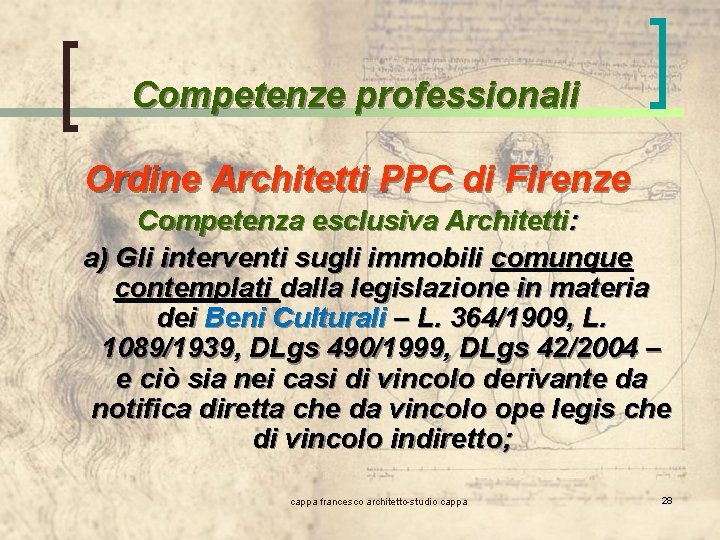 Competenze professionali

Ordine Architetti PPC di Firenze

Competenza esclusiva Architetti:

a) Gli interventi sugli immobili comunque contemplati dalla legislazione in materia dei Beni Culturali – L. 364/1909, L. 1089/1939, DLgs 490/1999, DLgs 42/2004 – e ciò sia nei casi di vincolo derivante da notifica diretta che da vincolo ope legis che di vincolo indiretto;

cappa francesco architetto-studio cappa

28